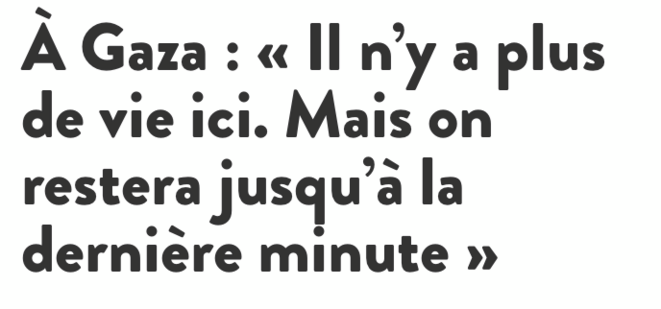 À Gaza : « Il n’y a plus de vie ici. Mais on restera jusqu’à la dernière minute »